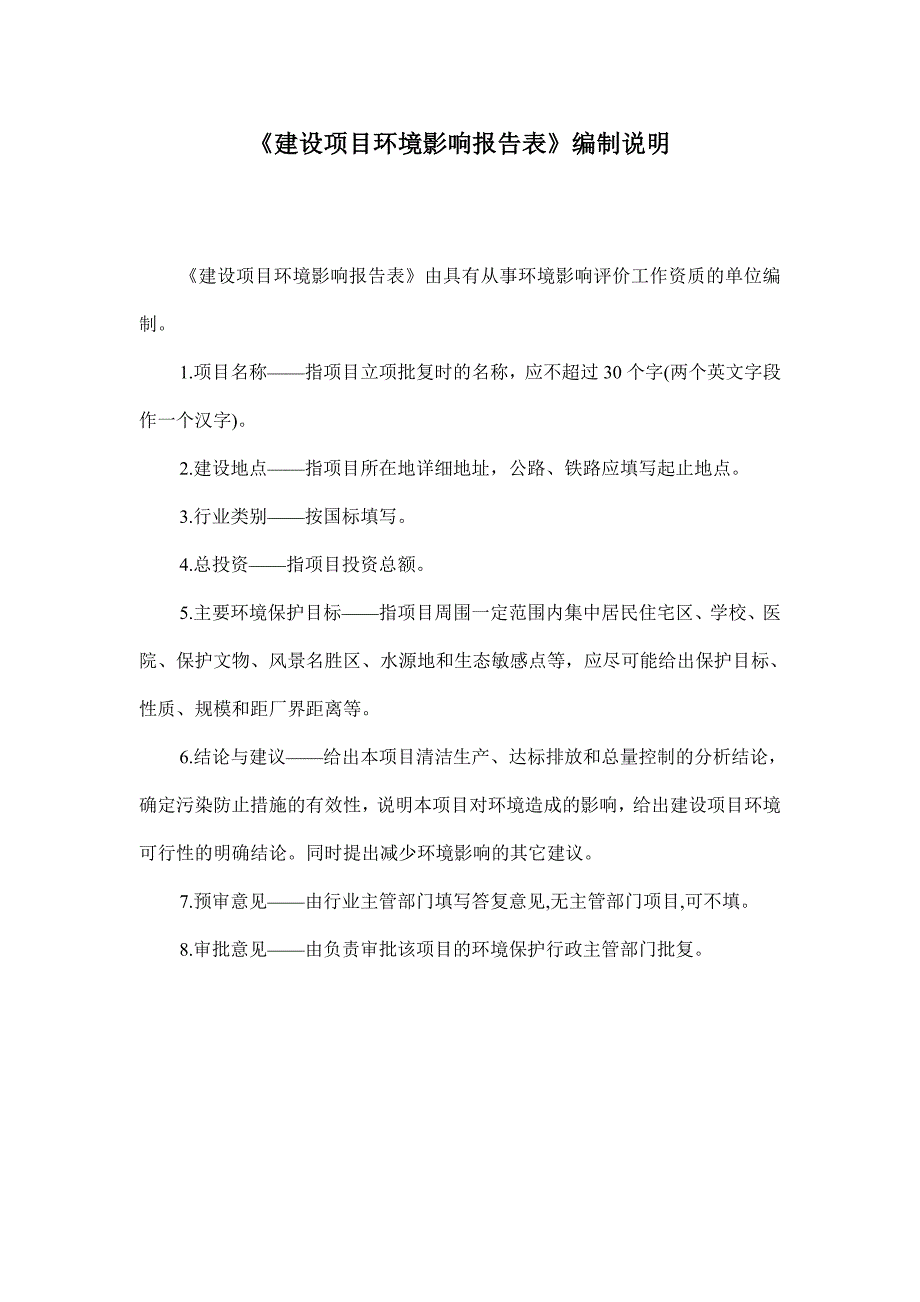 《建设项目环境影响报告表》编制说明

《建设项目环境影响报告表》由具有从事环境影响评价工作资质的单位编制。

1.项目名称——指项目立项批复时的名称，应不超过 30 个字(两个英文字段作一个汉字)。

2.建设地点——指项目所在地详细地址，公路、铁路应填写起止地点。

3.行业类别——按国标填写。

4.总投资——指项目投资总额。

5.主要环境保护目标——指项目周围一定范围内集中居民住宅区、学校、医院、保护文物、风景名胜区、水源地和生态敏感点等，应尽可能给出保护目标、性质、规模和距厂界距离等。

6.结论与建议——给出本项目清洁生产、达标排放和总量控制的分析结论，确定污染防止措施的有效性，说明本项目对环境造成的影响，给出建设项目环境可行性的明确结论。同时提出减少环境影响的其它建议。

7.预审意见——由行业主管部门填写答复意见,无主管部门项目,可不填。

8.审批意见——由负责审批该项目的环境保护行政主管部门批复。